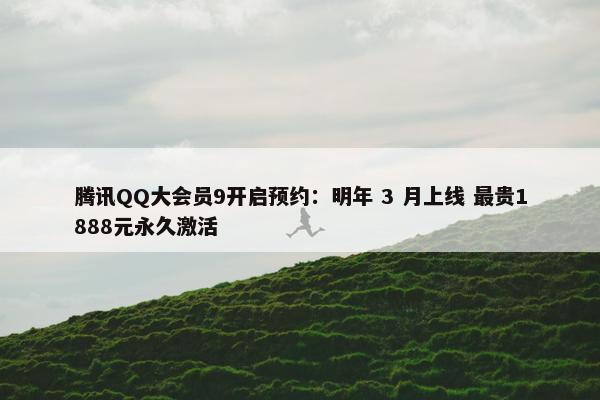 腾讯QQ大会员9开启预约：明年 3 月上线 最贵1888元永久激活